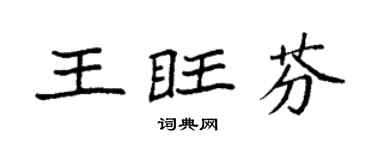 王旺芬

词典网